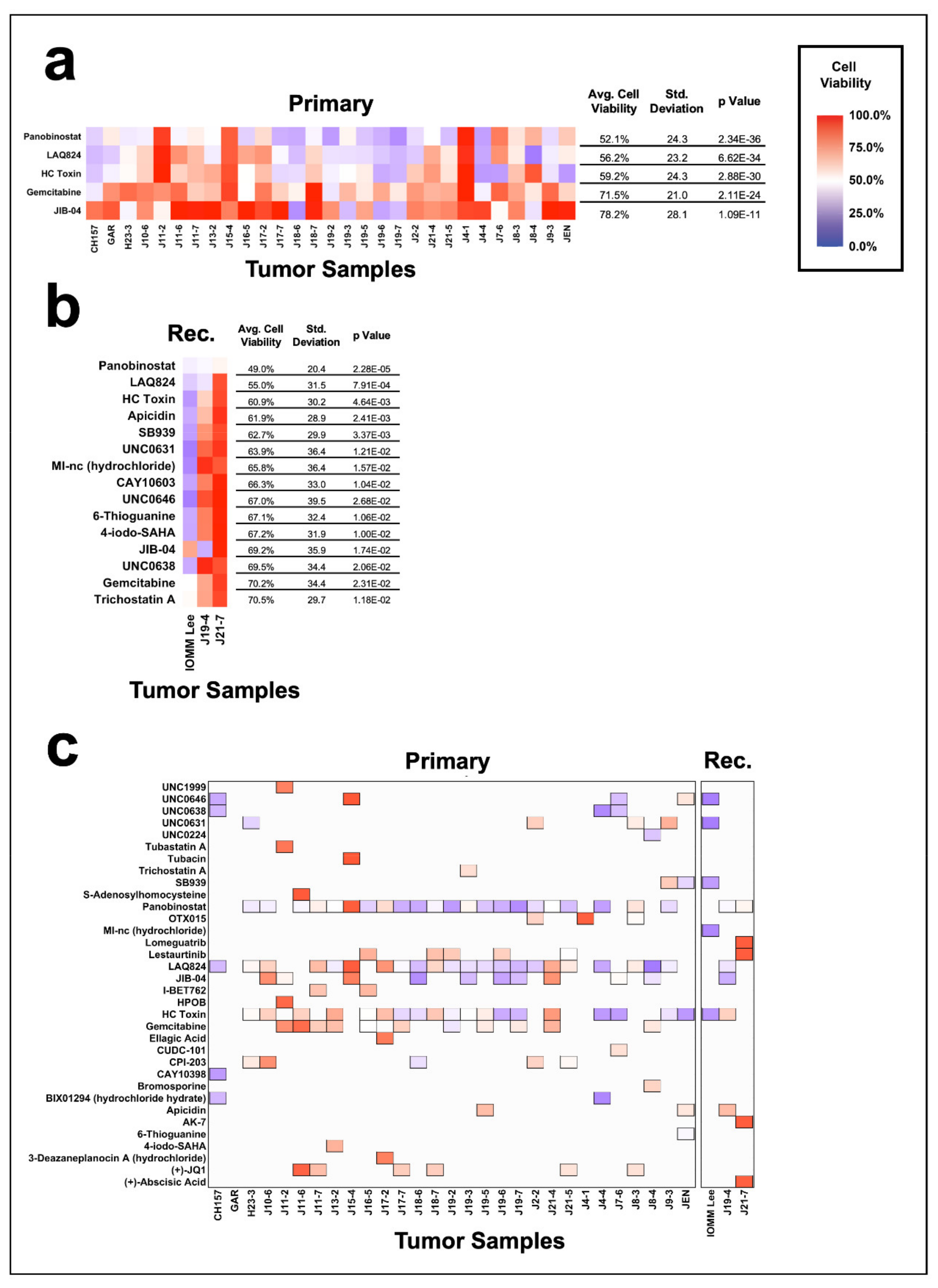 a

Primary

| | Avg. Cell Viability | Std. Deviation | p Value |
|---|---|---|---|
| Panobinostat | 52.1% | 24.3 | 2.34E-36 |
| LAQ824 | 56.2% | 23.2 | 6.62E-34 |
| HC Toxin | 59.2% | 24.3 | 2.88E-30 |
| Gemcitabine | 71.5% | 21.0 | 2.11E-24 |
| JIB-04 | 78.2% | 28.1 | 1.09E-11 |

CH157 GAR H23-3 J10-6 J11-2 J11-6 J11-7 J13-2 J15-4 J16-5 J17-2 J17-7 J18-6 J18-7 J19-2 J19-3 J19-5 J19-6 J19-7 J2-2 J21-4 J21-5 J4-1 J4-4 J7-6 J8-3 J8-4 J9-3 JEN

Tumor Samples

Cell Viability
100.0%
75.0%
50.0%
25.0%
0.0%

b

Rec.

| | Avg. Cell Viability | Std. Deviation | p Value |
|---|---|---|---|
| Panobinostat | 49.0% | 20.4 | 2.28E-05 |
| LAQ824 | 55.0% | 31.5 | 7.91E-04 |
| HC Toxin | 60.9% | 30.2 | 4.64E-03 |
| Apicidin | 61.9% | 28.9 | 2.41E-03 |
| SB939 | 62.7% | 29.9 | 3.37E-03 |
| UNC0631 | 63.9% | 36.4 | 1.21E-02 |
| MI-nc (hydrochloride) | 65.8% | 36.4 | 1.57E-02 |
| CAY10603 | 66.3% | 33.0 | 1.04E-02 |
| UNC0646 | 67.0% | 39.5 | 2.68E-02 |
| 6-Thioguanine | 67.1% | 32.4 | 1.06E-02 |
| 4-iodo-SAHA | 67.2% | 31.9 | 1.00E-02 |
| JIB-04 | 69.2% | 35.9 | 1.74E-02 |
| UNC0638 | 69.5% | 34.4 | 2.06E-02 |
| Gemcitabine | 70.2% | 34.4 | 2.31E-02 |
| Trichostatin A | 70.5% | 29.7 | 1.18E-02 |

IOMM Lee J19-4 J21-7

Tumor Samples

c

Primary

Rec.

UNC1999
UNC0646
UNC0638
UNC0631
UNC0224
Tubastatin A
Tubacin
Trichostatin A
SB939
S-Adenosylhomocysteine
Panobinostat
OTX015
MI-nc (hydrochloride)
Lomeguatrib
Lestaurtinib
LAQ824
JIB-04
I-BET762
HPOB
HC Toxin
Gemcitabine
Ellagic Acid
CUDC-101
CPI-203
CAY10398
Bromosporine
BIX01294 (hydrochloride hydrate)
Apicidin
AK-7
6-Thioguanine
4-iodo-SAHA
3-Deazaneplanocin A (hydrochloride)
(+)-JQ1
(+)-Abscisic Acid

CH157 GAR H23-3 J10-6 J11-2 J11-6 J11-7 J13-2 J15-4 J16-5 J17-2 J17-7 J18-6 J18-7 J19-2 J19-3 J19-5 J19-6 J19-7 J2-2 J21-4 J21-5 J4-1 J4-4 J7-6 J8-3 J8-4 J9-3 JEN

IOMM Lee J19-4 J21-7

Tumor Samples